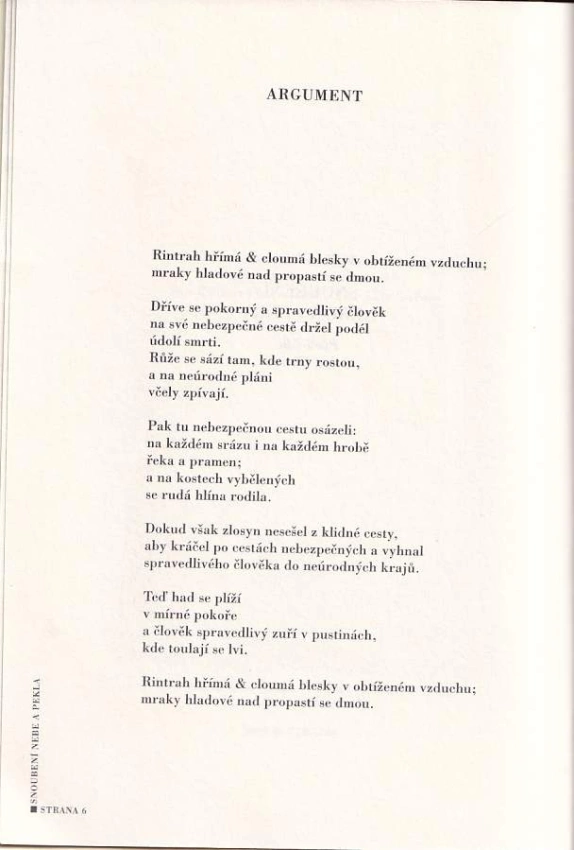 ARGUMENT

Rintrah hřímá & cloumá blesky v obtíženém vzduchu;
mraky hladové nad propastí se dmou.

Dříve se pokorný a spravedlivý člověk
na své nebezpečné cestě držel podél
údolí smrti.
Růže se sází tam, kde trny rostou,
a na neúrodné pláni
včely zpívají.

Pak tu nebezpečnou cestu osázeli:
na každém srázu i na každém hrobě
řeka a pramen;
a na kostech vybělených
se rudá hlína rodila.

Dokud však zlosyn nesešel z klidné cesty,
aby kráčel po cestách nebezpečných a vyhnal
spravedlivého člověka do neúrodných krajů.

Teď had se plíží
v mírné pokoře
a člověk spravedlivý zuří v pustinách,
kde toulají se lvi.

Rintrah hřímá & cloumá blesky v obtíženém vzduchu;
mraky hladové nad propastí se dmou.

SNOUBENÍ NEBE A PEKLA

STRANA 6